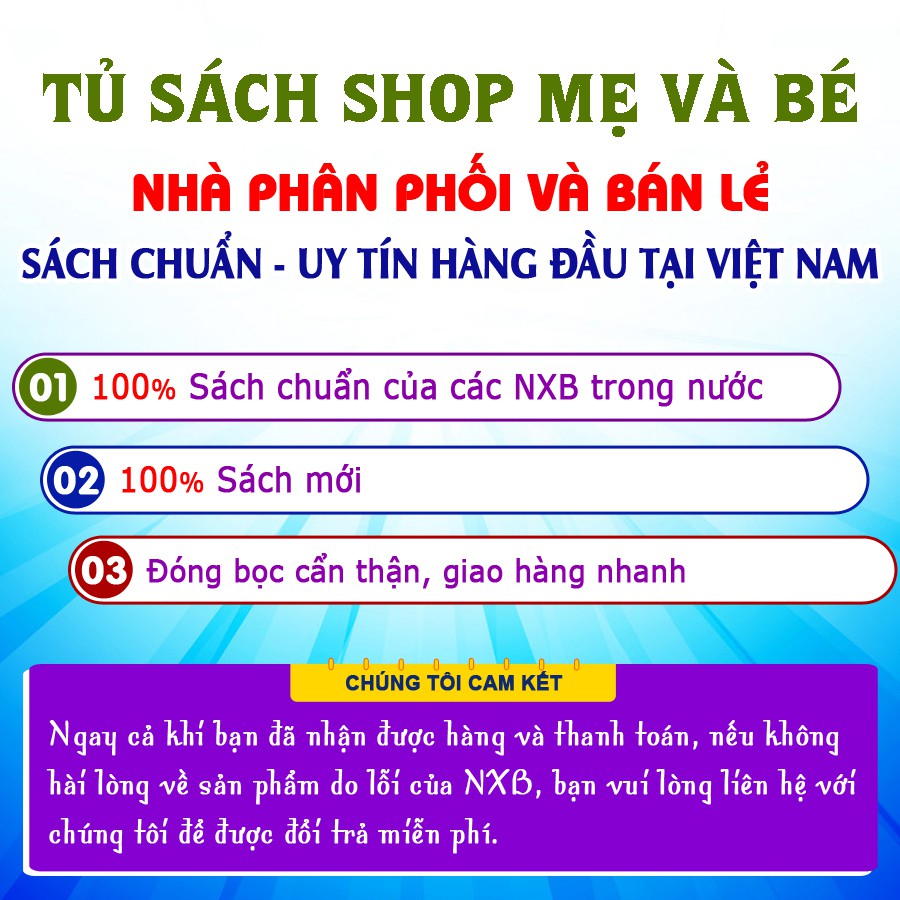 TỦ SÁCH SHOP MẸ VÀ BÉ

NHÀ PHÂN PHỐI VÀ BÁN LẺ

SÁCH CHUẨN - UY TÍN HÀNG ĐẦU TẠI VIỆT NAM

01 100% Sách chuẩn của các NXB trong nước

02 100% Sách mới

03 Đóng bọc cẩn thận, giao hàng nhanh

CHÚNG TÔI CAM KẾT

Ngay cả khi bạn đã nhận được hàng và thanh toán, nếu không hài lòng về sản phẩm do lỗi của NXB, bạn vui lòng liên hệ với chúng tôi để được đổi trả miễn phí.